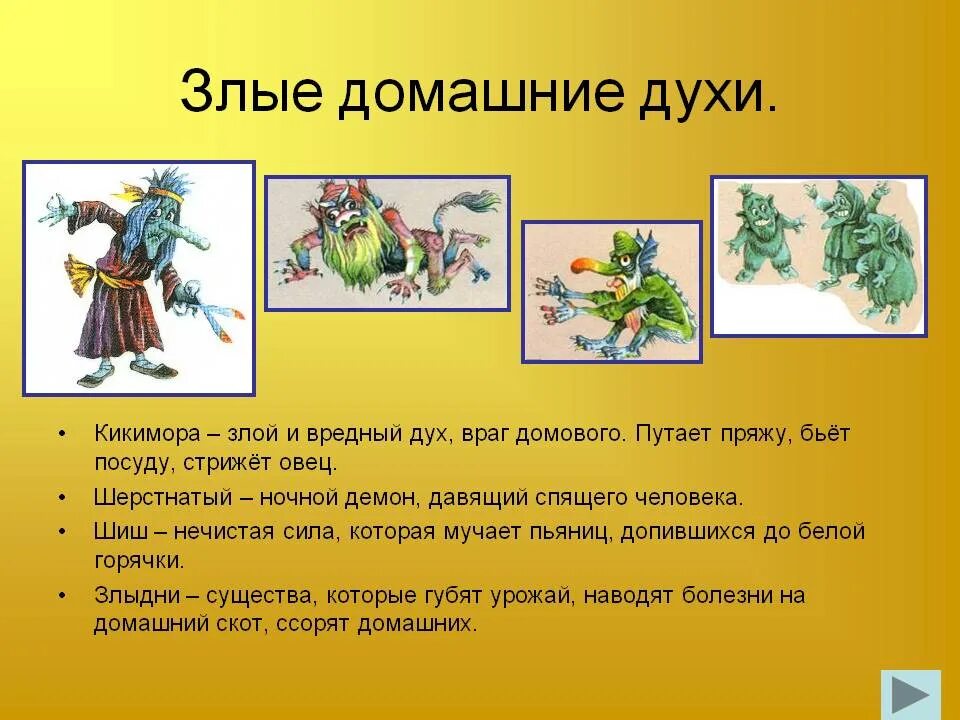 Злые домашние духи.

• Кикимора – злой и вредный дух, враг домового. Путает пряжу, бьёт посуду, стрижёт овец.

• Шерстнатый – ночной демон, давящий спящего человека.

• Шиш – нечистая сила, которая мучает пьяниц, допившихся до белой горячки.

• Злыдни – существа, которые губят урожай, наводят болезни на домашний скот, ссорят домашних.